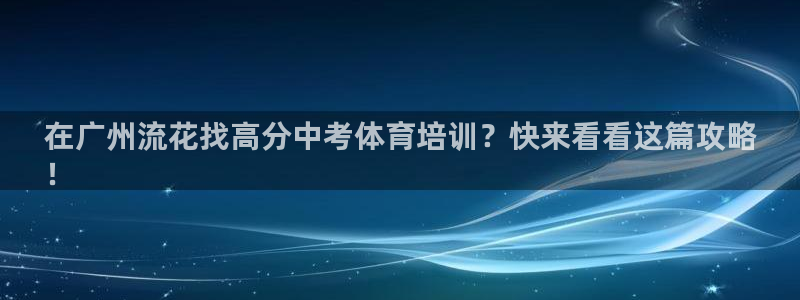 在广州流花找高分中考体育培训？快来看看这篇攻略！